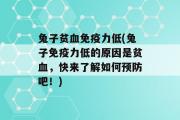 兔子贫血免疫力低(兔子免疫力低的原因是贫血，快来了解如何预防吧！)